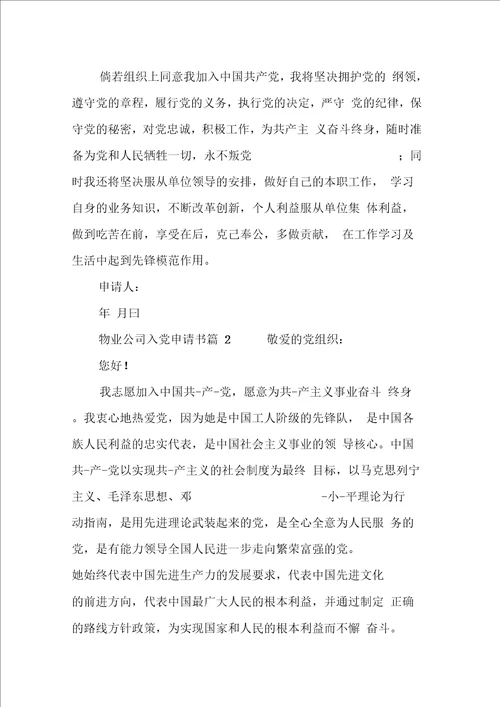 倘若组织上同意我加入中国共产党，我将坚决拥护党的 纲领，遵守党的章程，履行党的义务，执行党的决定，严守 党的纪律，保守党的秘密，对党忠诚，积极工作，为共产主 义奋斗终身，随时准备为党和人民牺牲一切，永不叛党 ；同时我还将坚决服从单位领导的安排，做好自己的本职工作， 学习自身的业务知识，不断改革创新，个人利益服从单位集 体利益，做到吃苦在前，享受在后，克己奉公，多做贡献， 在工作学习及生活中起到先锋模范作用。

申请人：

年 月曰

物业公司入党申请书篇 2 敬爱的党组织：

您好！

我志愿加入中国共-产-党，愿意为共-产主义事业奋斗 终身。我衷心地热爱党，因为她是中国工人阶级的先锋队， 是中国各族人民利益的忠实代表，是中国社会主义事业的领 导核心。中国共-产-党以实现共-产主义的社会制度为最终 目标，以马克思列宁主义、毛泽东思想、邓 -小-平理论为行动指南，是用先进理论武装起来的党，是全心全意为人民服 务的党，是有能力领导全国人民进一步走向繁荣富强的党。

她始终代表中国先进生产力的发展要求，代表中国先进文化的前进方向，代表中国最广大人民的根本利益，并通过制定 正确的路线方针政策，为实现国家和人民的根本利益而不懈 奋斗。